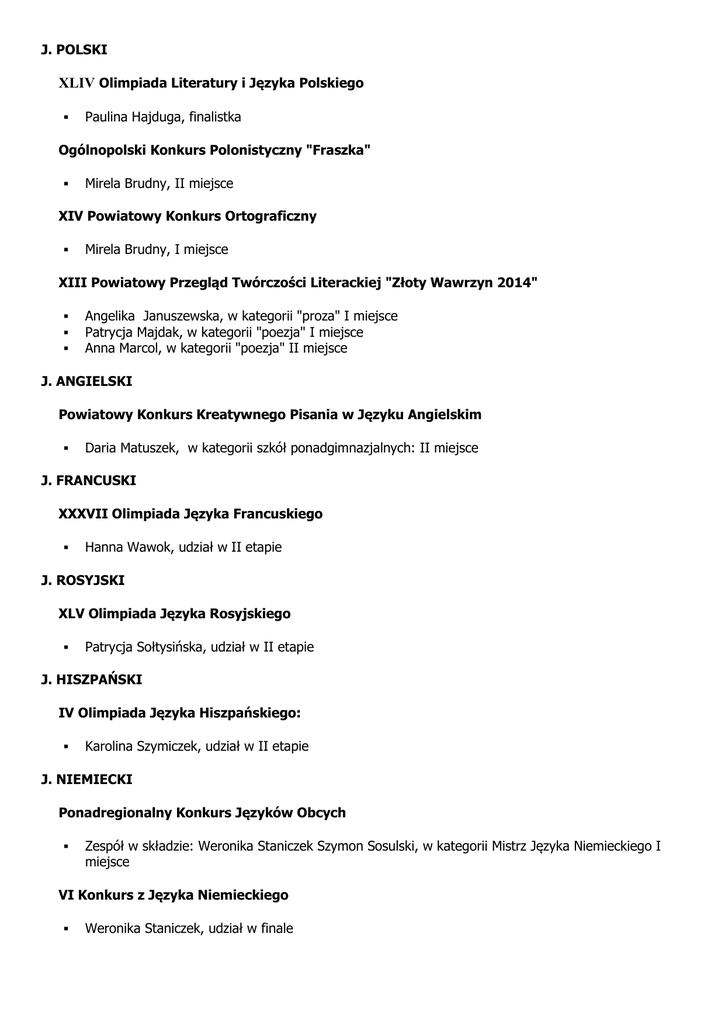 J. POLSKI

XLIV Olimpiada Literatury i Języka Polskiego

▪ Paulina Hajduga, finalistka

Ogólnopolski Konkurs Polonistyczny "Fraszka"

▪ Mirela Brudny, II miejsce

XIV Powiatowy Konkurs Ortograficzny

▪ Mirela Brudny, I miejsce

XIII Powiatowy Przegląd Twórczości Literackiej "Złoty Wawrzyn 2014"

▪ Angelika Januszewska, w kategorii "proza" I miejsce
▪ Patrycja Majdak, w kategorii "poezja" I miejsce
▪ Anna Marcol, w kategorii "poezja" II miejsce

J. ANGIELSKI

Powiatowy Konkurs Kreatywnego Pisania w Języku Angielskim

▪ Daria Matuszek, w kategorii szkół ponadgimnazjalnych: II miejsce

J. FRANCUSKI

XXXVII Olimpiada Języka Francuskiego

▪ Hanna Wawok, udział w II etapie

J. ROSYJSKI

XLV Olimpiada Języka Rosyjskiego

▪ Patrycja Sołtysińska, udział w II etapie

J. HISZPAŃSKI

IV Olimpiada Języka Hiszpańskiego:

▪ Karolina Szymiczek, udział w II etapie

J. NIEMIECKI

Ponadregionalny Konkurs Języków Obcych

▪ Zespół w składzie: Weronika Staniczek Szymon Sosulski, w kategorii Mistrz Języka Niemieckiego I miejsce

VI Konkurs z Języka Niemieckiego

▪ Weronika Staniczek, udział w finale